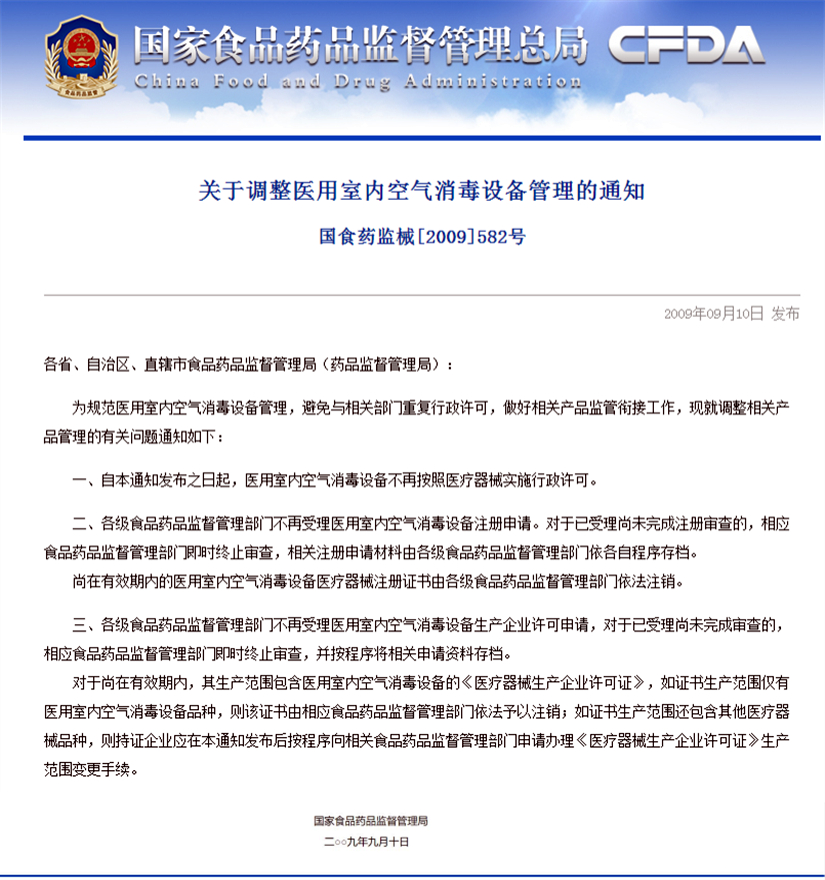 国家食品药品监督管理总局 CFDA
China Food and Drug Administration

关于调整医用室内空气消毒设备管理的通知

国食药监械[2009]582号

2009年09月10日 发布

各省、自治区、直辖市食品药品监督管理局（药品监督管理局）：

为规范医用室内空气消毒设备管理，避免与相关部门重复行政许可，做好相关产品监管衔接工作，现就调整相关产品管理的有关问题通知如下：

一、自本通知发布之日起，医用室内空气消毒设备不再按照医疗器械实施行政许可。

二、各级食品药品监督管理部门不再受理医用室内空气消毒设备注册申请。对于已受理尚未完成注册审查的，相应食品药品监督管理部门即时终止审查，相关注册申请材料由各级食品药品监督管理部门依各自程序存档。

尚在有效期内的医用室内空气消毒设备医疗器械注册证书由各级食品药品监督管理部门依法注销。

三、各级食品药品监督管理部门不再受理医用室内空气消毒设备生产企业许可申请，对于已受理尚未完成审查的，相应食品药品监督管理部门即时终止审查，并按程序将相关申请资料存档。

对于尚在有效期内，其生产范围包含医用室内空气消毒设备的《医疗器械生产企业许可证》，如证书生产范围仅有医用室内空气消毒设备品种，则该证书由相应食品药品监督管理部门依法予以注销；如证书生产范围还包含其他医疗器械品种，则持证企业应在本通知发布后按程序向相关食品药品监督管理部门申请办理《医疗器械生产企业许可证》生产范围变更手续。

国家食品药品监督管理局
二○○九年九月十日